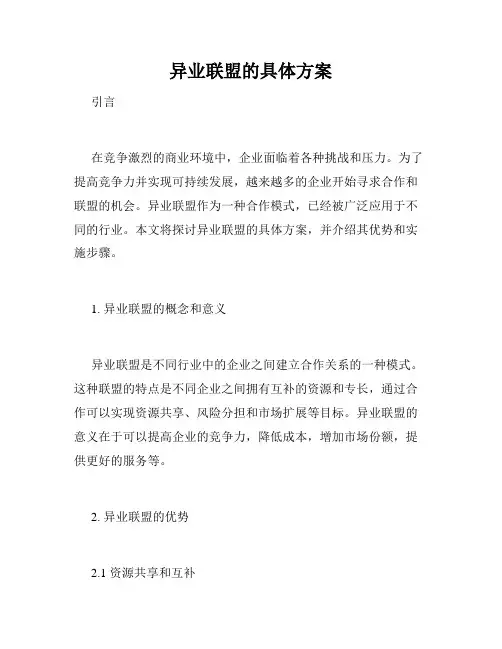 异业联盟的具体方案

引言

在竞争激烈的商业环境中，企业面临着各种挑战和压力。为了提高竞争力并实现可持续发展，越来越多的企业开始寻求合作和联盟的机会。异业联盟作为一种合作模式，已经被广泛应用于不同的行业。本文将探讨异业联盟的具体方案，并介绍其优势和实施步骤。

1. 异业联盟的概念和意义

异业联盟是不同行业中的企业之间建立合作关系的一种模式。这种联盟的特点是不同企业之间拥有互补的资源和专长，通过合作可以实现资源共享、风险分担和市场扩展等目标。异业联盟的意义在于可以提高企业的竞争力，降低成本，增加市场份额，提供更好的服务等。

2. 异业联盟的优势

2.1 资源共享和互补